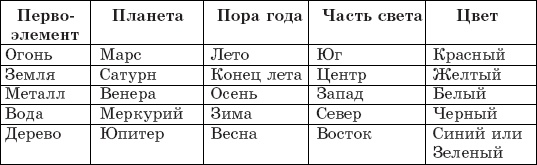 | Первоэлемент | Планета | Пора года | Часть света | Цвет |
|---|---|---|---|---|
| Огонь | Марс | Лето | Юг | Красный |
| Земля | Сатурн | Конец лета | Центр | Желтый |
| Металл | Венера | Осень | Запад | Белый |
| Вода | Меркурий | Зима | Север | Черный |
| Дерево | Юпитер | Весна | Восток | Синий или Зеленый |